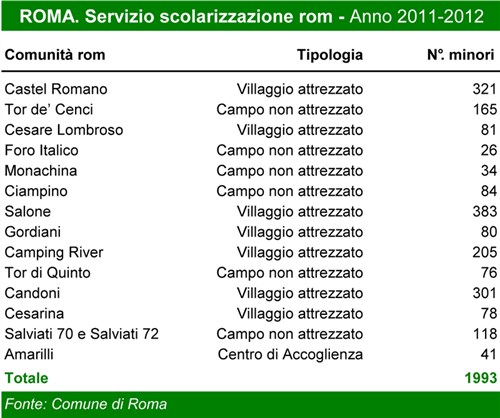 ROMA. Servizio scolarizzazione rom - Anno 2011-2012

| Comunità rom | Tipologia | N°. minori |
|---|---|---|
| Castel Romano | Villaggio attrezzato | 321 |
| Tor de' Cenci | Campo non attrezzato | 165 |
| Cesare Lombroso | Villaggio attrezzato | 81 |
| Foro Italico | Campo non attrezzato | 26 |
| Monachina | Campo non attrezzato | 34 |
| Ciampino | Campo non attrezzato | 84 |
| Salone | Villaggio attrezzato | 383 |
| Gordiani | Villaggio attrezzato | 80 |
| Camping River | Villaggio attrezzato | 205 |
| Tor di Quinto | Campo non attrezzato | 76 |
| Candoni | Villaggio attrezzato | 301 |
| Cesarina | Villaggio attrezzato | 78 |
| Salviati 70 e Salviati 72 | Campo non attrezzato | 118 |
| Amarilli | Centro di Accoglienza | 41 |
| Totale | | 1993 |

Fonte: Comune di Roma